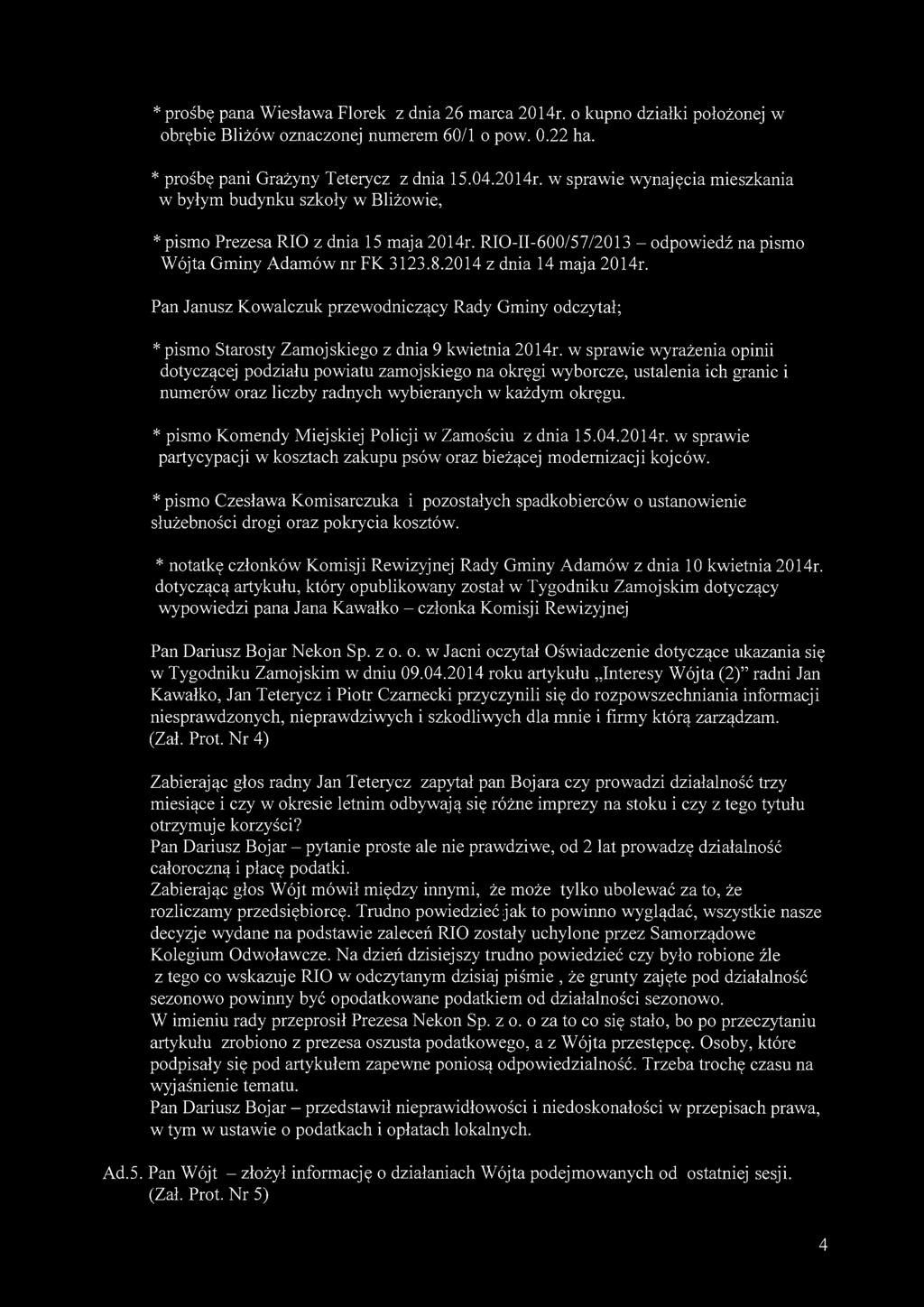 * prośbę pana Wiesława Florek z dnia 26 marca 2014r. o kupno działki położonej w obrębie Bliżów oznaczonej numerem 60/1 o pow. 0.22 ha.

* prośbę pani Grażyny Teterycz z dnia 15.04.2014r. w sprawie wynajęcia mieszkania w byłym budynku szkoły w Bliżowie,

* pismo Prezesa RIO z dnia 15 maja 2014r. RIO-II-600/57/2013 – odpowiedź na pismo Wójta Gminy Adamów nr FK 3123.8.2014 z dnia 14 maja 2014r.

Pan Janusz Kowalczuk przewodniczący Rady Gminy odczytał;

* pismo Starosty Zamojskiego z dnia 9 kwietnia 2014r. w sprawie wyrażenia opinii dotyczącej podziału powiatu zamojskiego na okręgi wyborcze, ustalenia ich granic i numerów oraz liczby radnych wybieranych w każdym okręgu.

* pismo Komendy Miejskiej Policji w Zamościu z dnia 15.04.2014r. w sprawie partycypacji w kosztach zakupu psów oraz bieżącej modernizacji kojców.

* pismo Czesława Komisarczuka i pozostałych spadkobierców o ustanowienie służebności drogi oraz pokrycia kosztów.

* notatkę członków Komisji Rewizyjnej Rady Gminy Adamów z dnia 10 kwietnia 2014r. dotyczącą artykułu, który opublikowany został w Tygodniku Zamojskim dotyczący wypowiedzi pana Jana Kawałko – członka Komisji Rewizyjnej

Pan Dariusz Bojar Nekon Sp. z o. o. w Jacni oczytał Oświadczenie dotyczące ukazania się w Tygodniku Zamojskim w dniu 09.04.2014 roku artykułu „Interesy Wójta (2)" radni Jan Kawałko, Jan Teterycz i Piotr Czarnecki przyczynili się do rozpowszechniania informacji niesprawdzonych, nieprawdziwych i szkodliwych dla mnie i firmy którą zarządzam. (Zał. Prot. Nr 4)

Zabierając głos radny Jan Teterycz zapytał pan Bojara czy prowadzi działalność trzy miesiące i czy w okresie letnim odbywają się różne imprezy na stoku i czy z tego tytułu otrzymuje korzyści?
Pan Dariusz Bojar – pytanie proste ale nie prawdziwe, od 2 lat prowadzę działalność całoroczną i płacę podatki.
Zabierając głos Wójt mówił między innymi, że może tylko ubolewać za to, że rozliczamy przedsiębiorcę. Trudno powiedzieć jak to powinno wyglądać, wszystkie nasze decyzje wydane na podstawie zaleceń RIO zostały uchylone przez Samorządowe Kolegium Odwoławcze. Na dzień dzisiejszy trudno powiedzieć czy było robione źle z tego co wskazuje RIO w odczytanym dzisiaj piśmie , że grunty zajęte pod działalność sezonowo powinny być opodatkowane podatkiem od działalności sezonowo.
W imieniu rady przeprosił Prezesa Nekon Sp. z o. o za to co się stało, bo po przeczytaniu artykułu zrobiono z prezesa oszusta podatkowego, a z Wójta przestępcę. Osoby, które podpisały się pod artykułem zapewne poniosą odpowiedzialność. Trzeba trochę czasu na wyjaśnienie tematu.
Pan Dariusz Bojar – przedstawił nieprawidłowości i niedoskonałości w przepisach prawa, w tym w ustawie o podatkach i opłatach lokalnych.

Ad.5. Pan Wójt – złożył informację o działaniach Wójta podejmowanych od ostatniej sesji. (Zał. Prot. Nr 5)

4